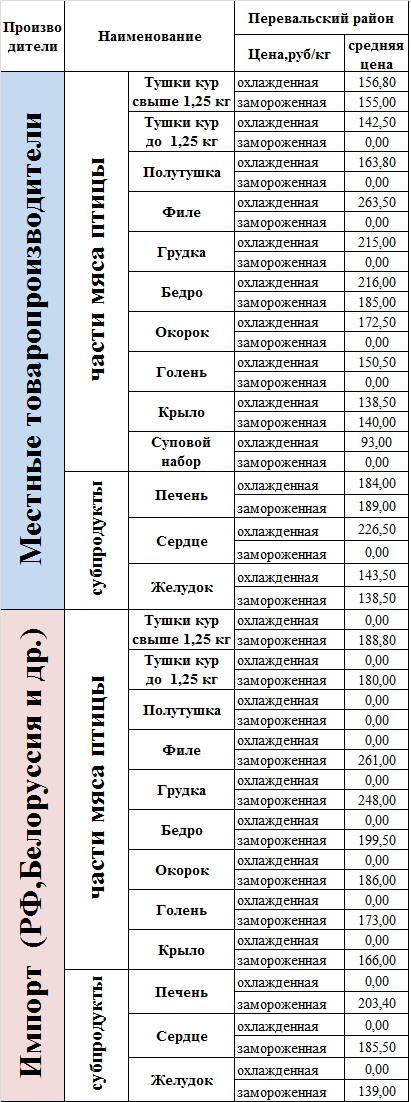 | Производители | Наименование | | Перевальский район | |
|---|---|---|---|---|
| | | | Цена,руб/кг | средняя цена |
| Местные товаропроизводители | части мяса птицы | Тушки кур свыше 1,25 кг | охлажденная | 156,80 |
| | | | замороженная | 155,00 |
| | | Тушки кур до 1,25 кг | охлажденная | 142,50 |
| | | | замороженная | 0,00 |
| | | Полутушка | охлажденная | 163,80 |
| | | | замороженная | 0,00 |
| | | Филе | охлажденная | 263,50 |
| | | | замороженная | 0,00 |
| | | Грудка | охлажденная | 215,00 |
| | | | замороженная | 0,00 |
| | | Бедро | охлажденная | 216,00 |
| | | | замороженная | 185,00 |
| | | Окорок | охлажденная | 172,50 |
| | | | замороженная | 0,00 |
| | | Голень | охлажденная | 150,50 |
| | | | замороженная | 0,00 |
| | | Крыло | охлажденная | 138,50 |
| | | | замороженная | 140,00 |
| | | Суповой набор | охлажденная | 93,00 |
| | | | замороженная | 0,00 |
| | субпродукты | Печень | охлажденная | 184,00 |
| | | | замороженная | 189,00 |
| | | Сердце | охлажденная | 226,50 |
| | | | замороженная | 0,00 |
| | | Желудок | охлажденная | 143,50 |
| | | | замороженная | 138,50 |
| Импорт (РФ,Белоруссия и др.) | части мяса птицы | Тушки кур свыше 1,25 кг | охлажденная | 0,00 |
| | | | замороженная | 188,80 |
| | | Тушки кур до 1,25 кг | охлажденная | 0,00 |
| | | | замороженная | 180,00 |
| | | Полутушка | охлажденная | 0,00 |
| | | | замороженная | 0,00 |
| | | Филе | охлажденная | 0,00 |
| | | | замороженная | 261,00 |
| | | Грудка | охлажденная | 0,00 |
| | | | замороженная | 248,00 |
| | | Бедро | охлажденная | 0,00 |
| | | | замороженная | 199,50 |
| | | Окорок | охлажденная | 0,00 |
| | | | замороженная | 186,00 |
| | | Голень | охлажденная | 0,00 |
| | | | замороженная | 173,00 |
| | | Крыло | охлажденная | 0,00 |
| | | | замороженная | 166,00 |
| | субпродукты | Печень | охлажденная | 0,00 |
| | | | замороженная | 203,40 |
| | | Сердце | охлажденная | 0,00 |
| | | | замороженная | 185,50 |
| | | Желудок | охлажденная | 0,00 |
| | | | замороженная | 139,00 |